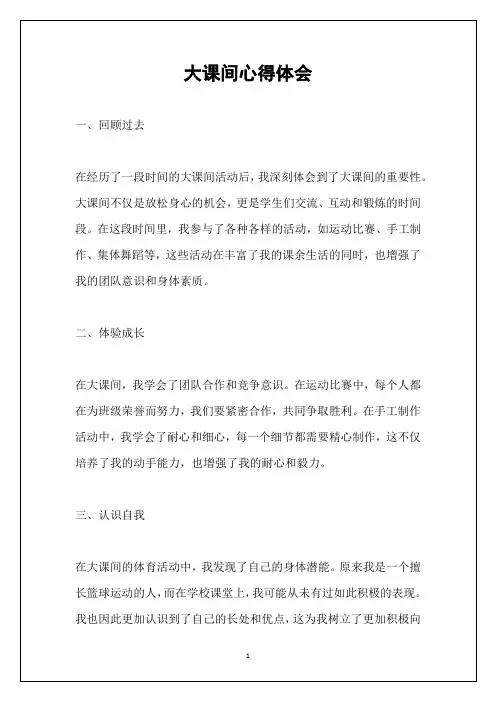 大课间心得体会

一、回顾过去

在经历了一段时间的大课间活动后，我深刻体会到了大课间的重要性。大课间不仅是放松身心的机会，更是学生们交流、互动和锻炼的时间段。在这段时间里，我参与了各种各样的活动，如运动比赛、手工制作、集体舞蹈等，这些活动在丰富了我的课余生活的同时，也增强了我的团队意识和身体素质。

二、体验成长

在大课间，我学会了团队合作和竞争意识。在运动比赛中，每个人都在为班级荣誉而努力，我们要紧密合作，共同争取胜利。在手工制作活动中，我学会了耐心和细心，每一个细节都需要精心制作，这不仅培养了我的动手能力，也增强了我的耐心和毅力。

三、认识自我

在大课间的体育活动中，我发现了自己的身体潜能。原来我是一个擅长篮球运动的人，而在学校课堂上，我可能从未有过如此积极的表现。我也因此更加认识到了自己的长处和优点，这为我树立了更加积极向

1